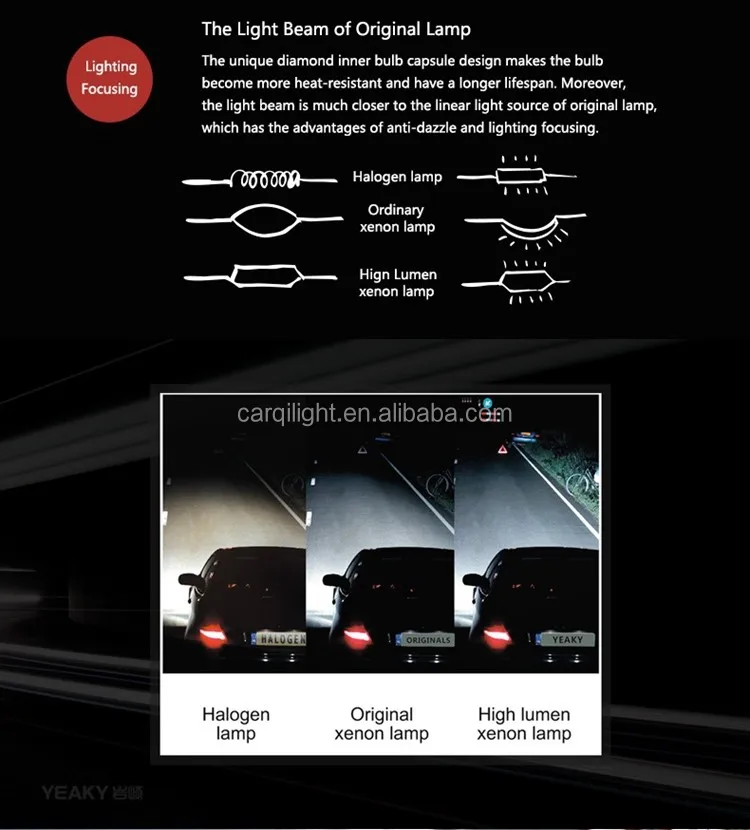 Lighting Focusing

The Light Beam of Original Lamp

The unique diamond inner bulb capsule design makes the bulb become more heat-resistant and have a longer lifespan. Moreover, the light beam is much closer to the linear light source of original lamp, which has the advantages of anti-dazzle and lighting focusing.

Halogen lamp

Ordinary xenon lamp

Hign Lumen xenon lamp

carqilight.en.alibaba.com

HALOGEN

ORIGINALS

YEAKY

Halogen lamp

Original xenon lamp

High lumen xenon lamp

YEAKY 岩崎